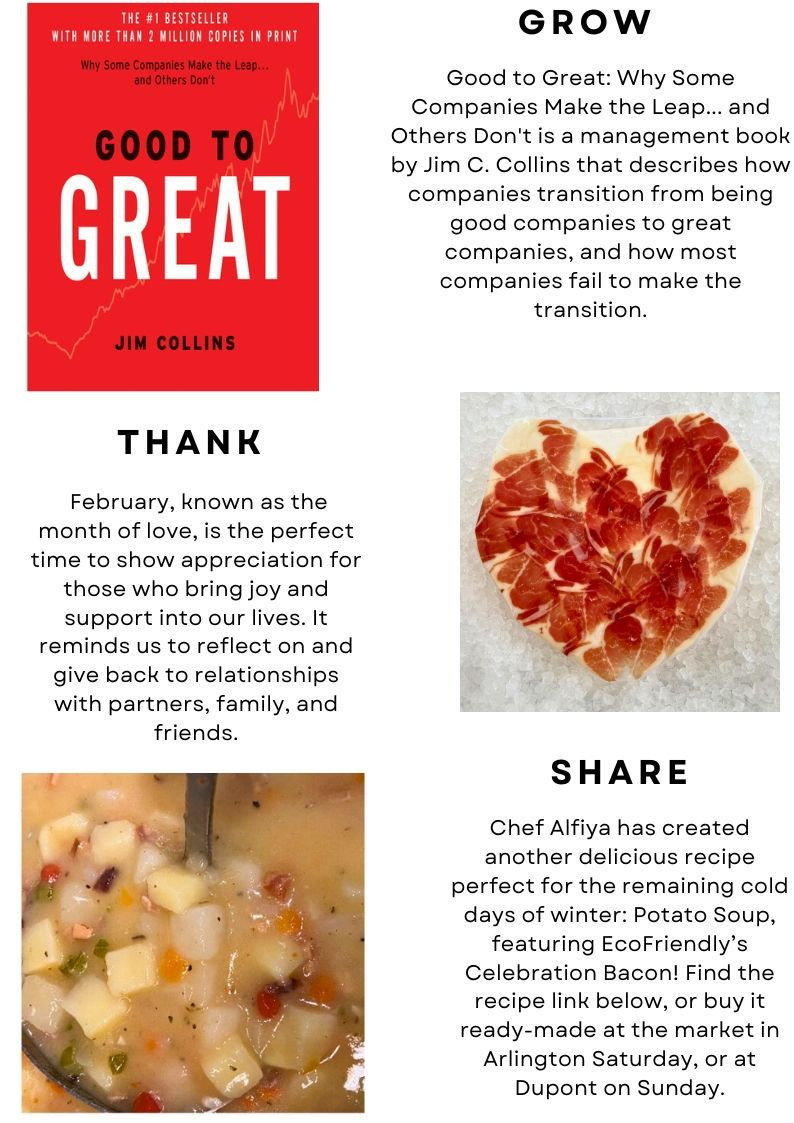 THE #1 BESTSELLER
WITH MORE THAN 2 MILLION COPIES IN PRINT

Why Some Companies Make the Leap... and Others Don't

GOOD TO
GREAT

JIM COLLINS

GROW

Good to Great: Why Some Companies Make the Leap... and Others Don't is a management book by Jim C. Collins that describes how companies transition from being good companies to great companies, and how most companies fail to make the transition.

THANK

February, known as the month of love, is the perfect time to show appreciation for those who bring joy and support into our lives. It reminds us to reflect on and give back to relationships with partners, family, and friends.

SHARE

Chef Alfiya has created another delicious recipe perfect for the remaining cold days of winter: Potato Soup, featuring EcoFriendly's Celebration Bacon! Find the recipe link below, or buy it ready-made at the market in Arlington Saturday, or at Dupont on Sunday.